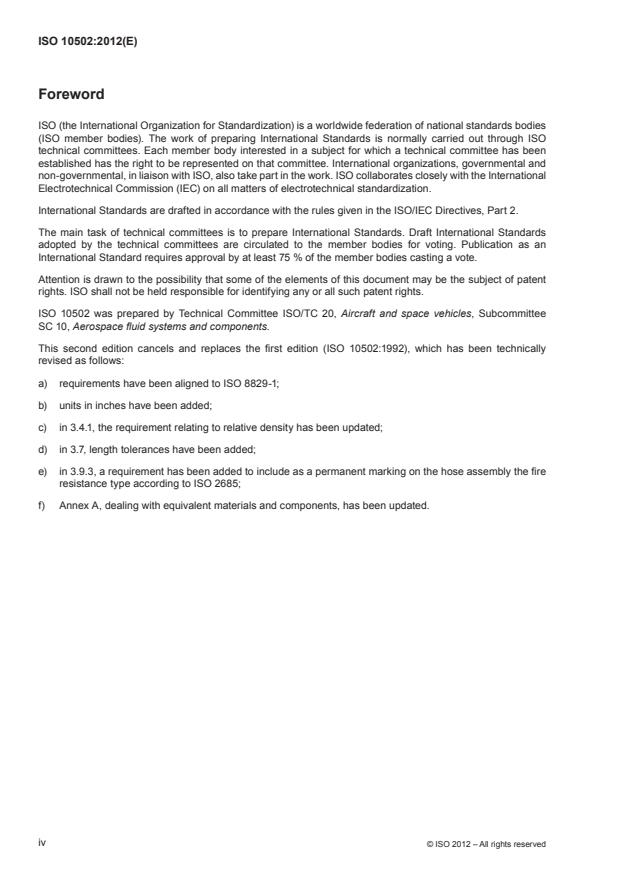 ISO 10502:2012(E)

Foreword

ISO (the International Organization for Standardization) is a worldwide federation of national standards bodies (ISO member bodies). The work of preparing International Standards is normally carried out through ISO technical committees. Each member body interested in a subject for which a technical committee has been established has the right to be represented on that committee. International organizations, governmental and non-governmental, in liaison with ISO, also take part in the work. ISO collaborates closely with the International Electrotechnical Commission (IEC) on all matters of electrotechnical standardization.

International Standards are drafted in accordance with the rules given in the ISO/IEC Directives, Part 2.

The main task of technical committees is to prepare International Standards. Draft International Standards adopted by the technical committees are circulated to the member bodies for voting. Publication as an International Standard requires approval by at least 75 % of the member bodies casting a vote.

Attention is drawn to the possibility that some of the elements of this document may be the subject of patent rights. ISO shall not be held responsible for identifying any or all such patent rights.

ISO 10502 was prepared by Technical Committee ISO/TC 20, Aircraft and space vehicles, Subcommittee SC 10, Aerospace fluid systems and components.

This second edition cancels and replaces the first edition (ISO 10502:1992), which has been technically revised as follows:

a) requirements have been aligned to ISO 8829-1;

b) units in inches have been added;

c) in 3.4.1, the requirement relating to relative density has been updated;

d) in 3.7, length tolerances have been added;

e) in 3.9.3, a requirement has been added to include as a permanent marking on the hose assembly the fire resistance type according to ISO 2685;

f) Annex A, dealing with equivalent materials and components, has been updated.

iv

© ISO 2012 – All rights reserved